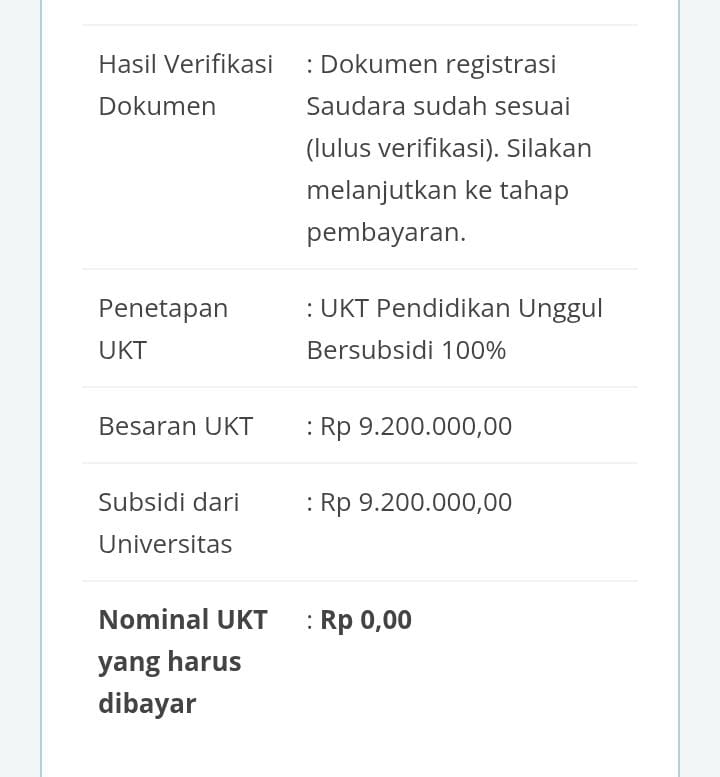 | | |
|---|---|
| Hasil Verifikasi Dokumen | : Dokumen registrasi Saudara sudah sesuai (lulus verifikasi). Silakan melanjutkan ke tahap pembayaran. |
| Penetapan UKT | : UKT Pendidikan Unggul Bersubsidi 100% |
| Besaran UKT | : Rp 9.200.000,00 |
| Subsidi dari Universitas | : Rp 9.200.000,00 |
| **Nominal UKT yang harus dibayar** | : **Rp 0,00** |